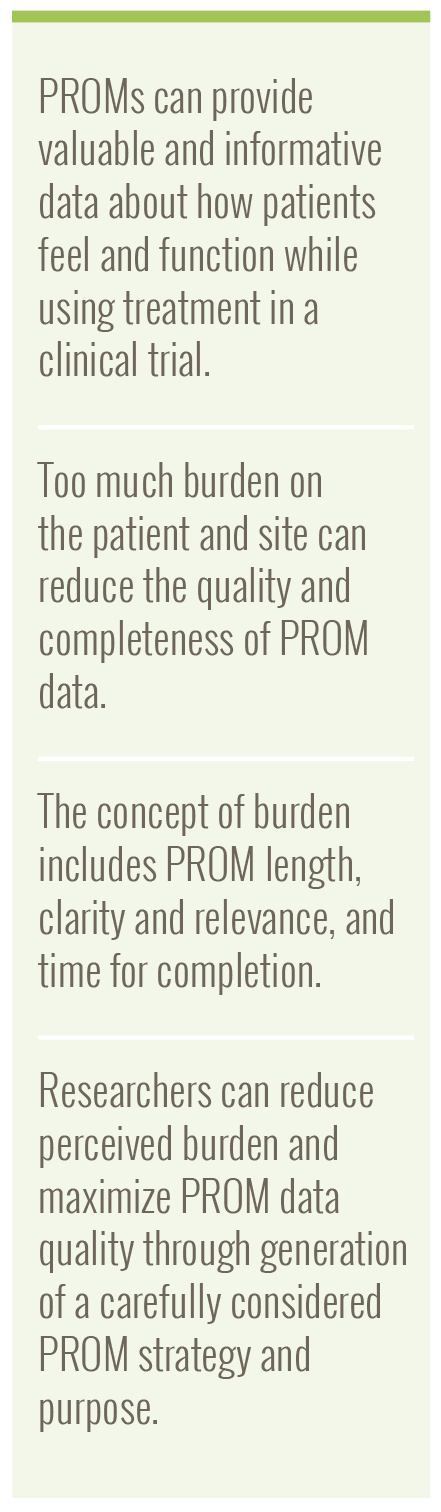 PROMs can provide valuable and informative data about how patients feel and function while using treatment in a clinical trial.

Too much burden on the patient and site can reduce the quality and completeness of PROM data.

The concept of burden includes PROM length, clarity and relevance, and time for completion.

Researchers can reduce perceived burden and maximize PROM data quality through generation of a carefully considered PROM strategy and purpose.